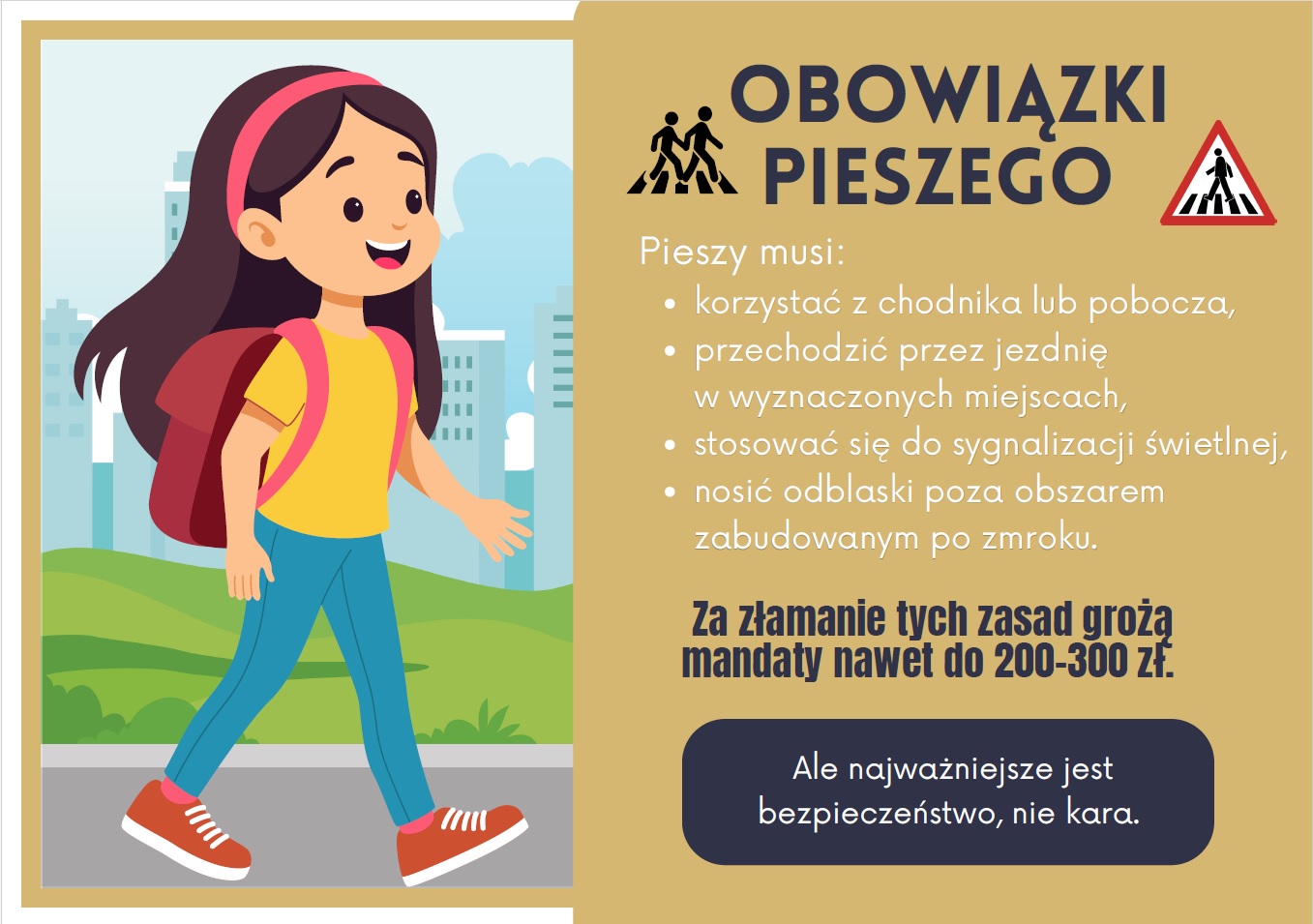 OBOWIĄZKI PIESZEGO

Pieszy musi:

• korzystać z chodnika lub pobocza,
• przechodzić przez jezdnię w wyznaczonych miejscach,
• stosować się do sygnalizacji świetlnej,
• nosić odblaski poza obszarem zabudowanym po zmroku.

Za złamanie tych zasad grożą mandaty nawet do 200-300 zł.

Ale najważniejsze jest bezpieczeństwo, nie kara.